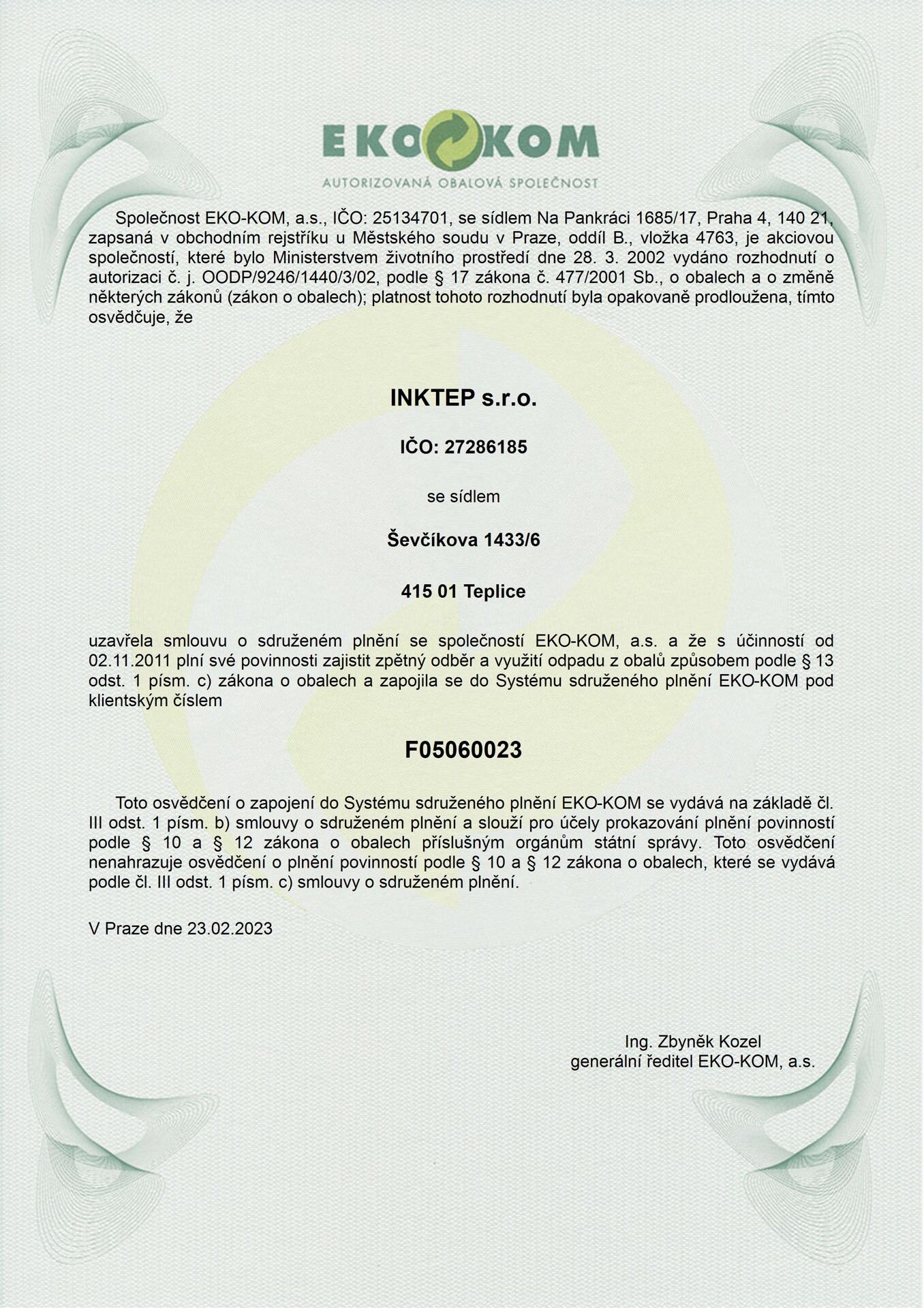 EKO KOM
AUTORIZOVANÁ OBALOVÁ SPOLEČNOST

Společnost EKO-KOM, a.s., IČO: 25134701, se sídlem Na Pankráci 1685/17, Praha 4, 140 21, zapsaná v obchodním rejstříku u Městského soudu v Praze, oddíl B., vložka 4763, je akciovou společností, které bylo Ministerstvem životního prostředí dne 28. 3. 2002 vydáno rozhodnutí o autorizaci č. j. OODP/9246/1440/3/02, podle § 17 zákona č. 477/2001 Sb., o obalech a o změně některých zákonů (zákon o obalech); platnost tohoto rozhodnutí byla opakovaně prodloužena, tímto osvědčuje, že

INKTEP s.r.o.

IČO: 27286185

se sídlem

Ševčíkova 1433/6

415 01 Teplice

uzavřela smlouvu o sdruženém plnění se společností EKO-KOM, a.s. a že s účinností od 02.11.2011 plní své povinnosti zajistit zpětný odběr a využití odpadu z obalů způsobem podle § 13 odst. 1 písm. c) zákona o obalech a zapojila se do Systému sdruženého plnění EKO-KOM pod klientským číslem

F05060023

Toto osvědčení o zapojení do Systému sdruženého plnění EKO-KOM se vydává na základě čl. III odst. 1 písm. b) smlouvy o sdruženém plnění a slouží pro účely prokazování plnění povinností podle § 10 a § 12 zákona o obalech příslušným orgánům státní správy. Toto osvědčení nenahrazuje osvědčení o plnění povinností podle § 10 a § 12 zákona o obalech, které se vydává podle čl. III odst. 1 písm. c) smlouvy o sdruženém plnění.

V Praze dne 23.02.2023

Ing. Zbyněk Kozel
generální ředitel EKO-KOM, a.s.